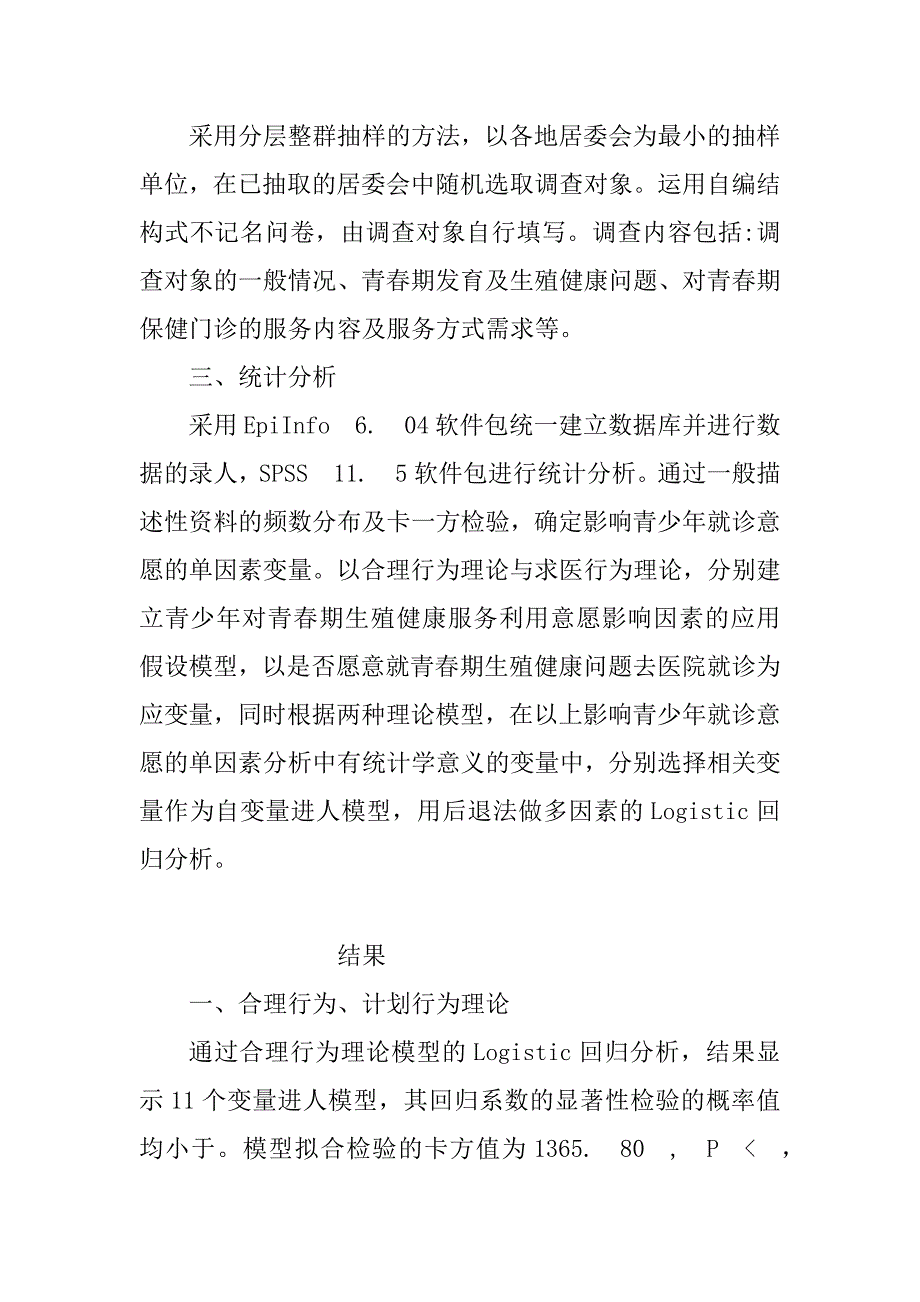 采用分层整群抽样的方法，以各地居委会为最小的抽样单位，在已抽取的居委会中随机选取调查对象。运用自编结构式不记名问卷，由调查对象自行填写。调查内容包括:调查对象的一般情况、青春期发育及生殖健康问题、对青春期保健门诊的服务内容及服务方式需求等。

三、统计分析

采用EpiInfo 6. 04软件包统一建立数据库并进行数据的录人，SPSS 11. 5软件包进行统计分析。通过一般描述性资料的频数分布及卡一方检验，确定影响青少年就诊意愿的单因素变量。以合理行为理论与求医行为理论，分别建立青少年对青春期生殖健康服务利用意愿影响因素的应用假设模型，以是否愿意就青春期生殖健康问题去医院就诊为应变量，同时根据两种理论模型，在以上影响青少年就诊意愿的单因素分析中有统计学意义的变量中，分别选择相关变量作为自变量进人模型，用后退法做多因素的Logistic回归分析。

结果

一、合理行为、计划行为理论

通过合理行为理论模型的Logistic回归分析，结果显示11个变量进人模型，其回归系数的显著性检验的概率值均小于。模型拟合检验的卡方值为1365. 80 , P < ,